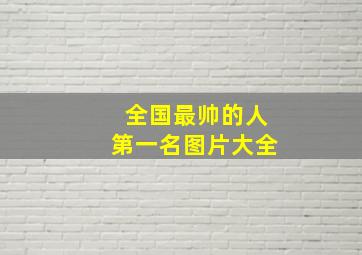 全国最帅的人
第一名图片大全